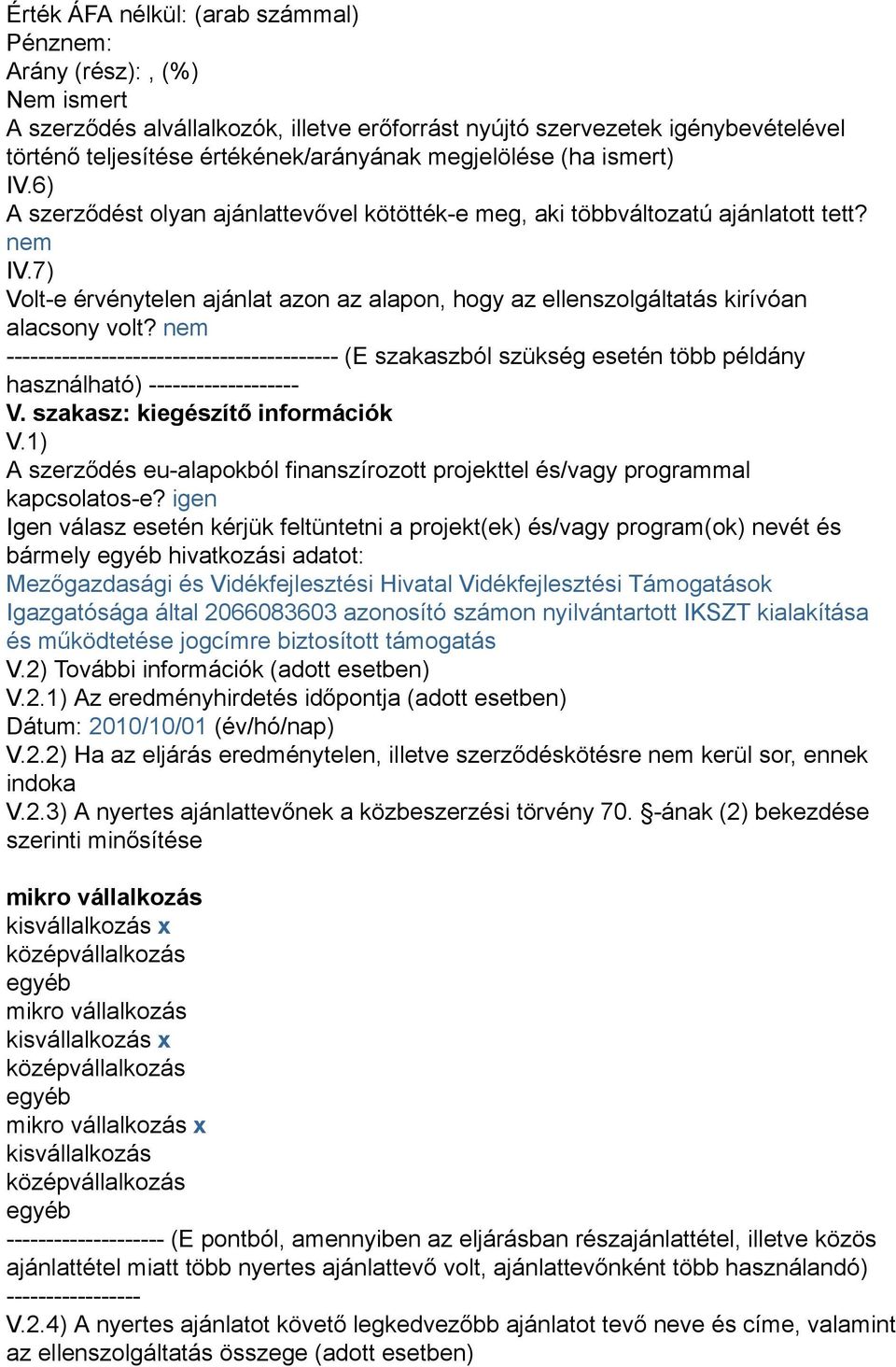 Érték ÁFA nélkül: (arab számmal)
Pénznem:
Arány (rész): , (%)
Nem ismert
A szerződés alvállalkozók, illetve erőforrást nyújtó szervezetek igénybevételével történő teljesítése értékének/arányának megjelölése (ha ismert)
IV.6)
A szerződést olyan ajánlattevővel kötötték-e meg, aki többváltozatú ajánlatott tett? nem
IV.7)
Volt-e érvénytelen ajánlat azon az alapon, hogy az ellenszolgáltatás kirívóan alacsony volt? nem
------------------------------------------ (E szakaszból szükség esetén több példány használható) -------------------
V. szakasz: kiegészítő információk
V.1)
A szerződés eu-alapokból finanszírozott projekttel és/vagy programmal kapcsolatos-e? igen
Igen válasz esetén kérjük feltüntetni a projekt(ek) és/vagy program(ok) nevét és bármely egyéb hivatkozási adatot:
Mezőgazdasági és Vidékfejlesztési Hivatal Vidékfejlesztési Támogatások Igazgatósága által 2066083603 azonosító számon nyilvántartott IKSZT kialakítása és működtetése jogcímre biztosított támogatás
V.2) További információk (adott esetben)
V.2.1) Az eredményhirdetés időpontja (adott esetben)
Dátum: 2010/10/01 (év/hó/nap)
V.2.2) Ha az eljárás eredménytelen, illetve szerződéskötésre nem kerül sor, ennek indoka
V.2.3) A nyertes ajánlattevőnek a közbeszerzési törvény 70. §-ának (2) bekezdése szerinti minősítése

mikro vállalkozás
kisvállalkozás x
középvállalkozás
egyéb
mikro vállalkozás
kisvállalkozás x
középvállalkozás
egyéb
mikro vállalkozás x
kisvállalkozás
középvállalkozás
egyéb
-------------------- (E pontból, amennyiben az eljárásban részajánlattétel, illetve közös ajánlattétel miatt több nyertes ajánlattevő volt, ajánlattevőnként több használandó) -----------------
V.2.4) A nyertes ajánlatot követő legkedvezőbb ajánlatot tevő neve és címe, valamint az ellenszolgáltatás összege (adott esetben)